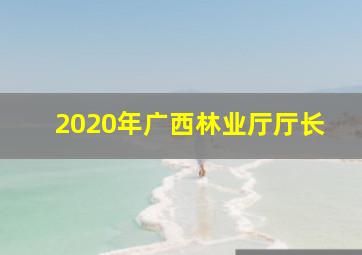 2020年广西林业厅厅长